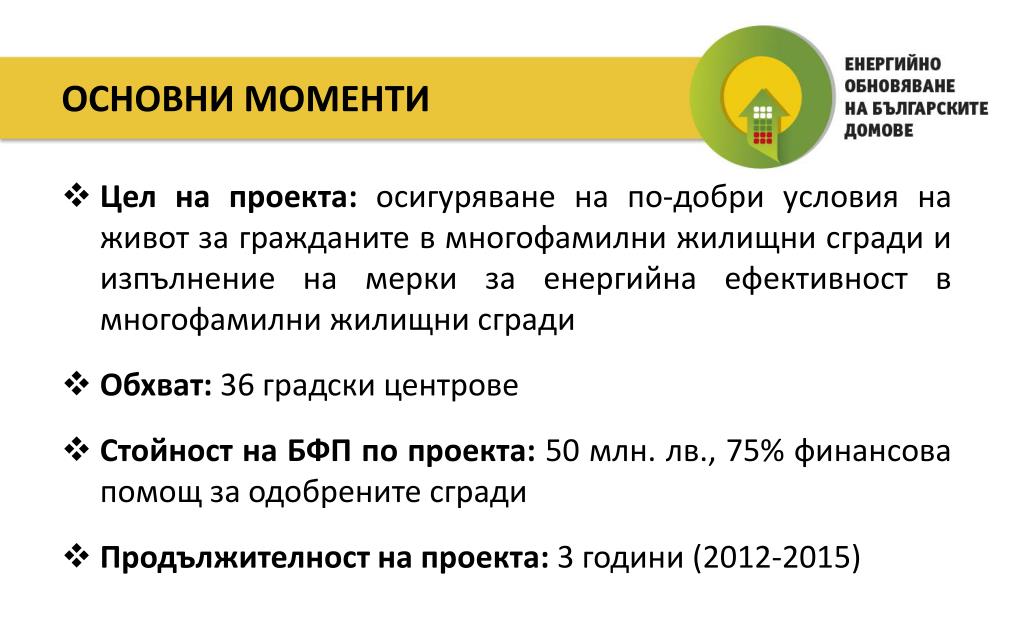 ОСНОВНИ МОМЕНТИ

ЕНЕРГИЙНО ОБНОВЯВАНЕ НА БЪЛГАРСКИТЕ ДОМОВЕ

❖ **Цел на проекта:** осигуряване на по-добри условия на живот за гражданите в многофамилни жилищни сгради и изпълнение на мерки за енергийна ефективност в многофамилни жилищни сгради

❖ **Обхват:** 36 градски центрове

❖ **Стойност на БФП по проекта:** 50 млн. лв., 75% финансова помощ за одобрените сгради

❖ **Продължителност на проекта:** 3 години (2012-2015)